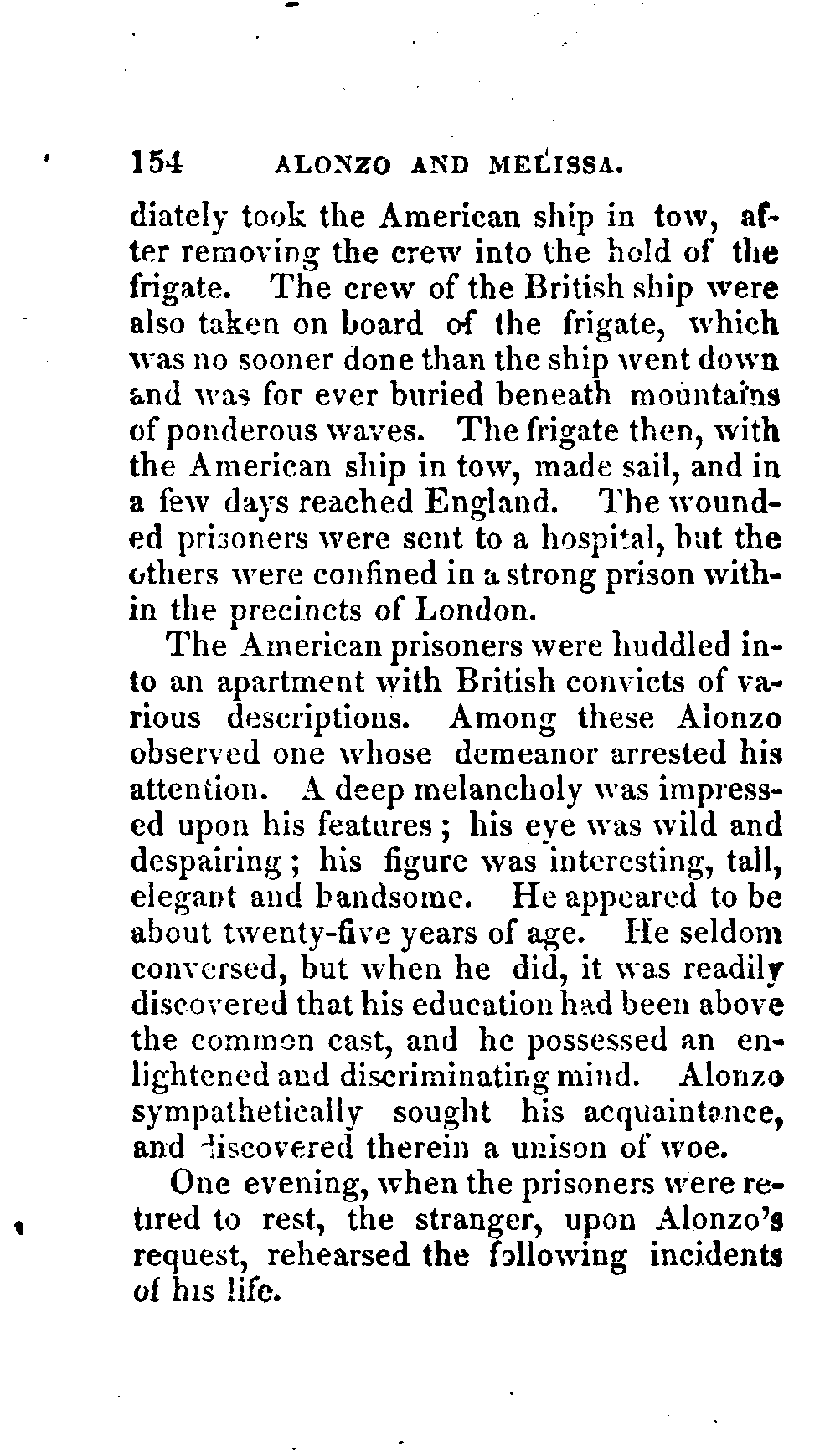 154 ALONZO AND MELISSA.

diately took the American ship in tow, after removing the crew into the hold of the frigate. The crew of the British ship were also taken on board of the frigate, which was no sooner done than the ship went down and was for ever buried beneath mountains of ponderous waves. The frigate then, with the American ship in tow, made sail, and in a few days reached England. The wounded prisoners were sent to a hospital, but the others were confined in a strong prison within the precincts of London.

The American prisoners were huddled into an apartment with British convicts of various descriptions. Among these Alonzo observed one whose demeanor arrested his attention. A deep melancholy was impressed upon his features; his eye was wild and despairing; his figure was interesting, tall, elegant and handsome. He appeared to be about twenty-five years of age. He seldom conversed, but when he did, it was readily discovered that his education had been above the common cast, and he possessed an enlightened and discriminating mind. Alonzo sympathetically sought his acquaintance, and discovered therein a unison of woe.

One evening, when the prisoners were retired to rest, the stranger, upon Alonzo's request, rehearsed the following incidents of his life.